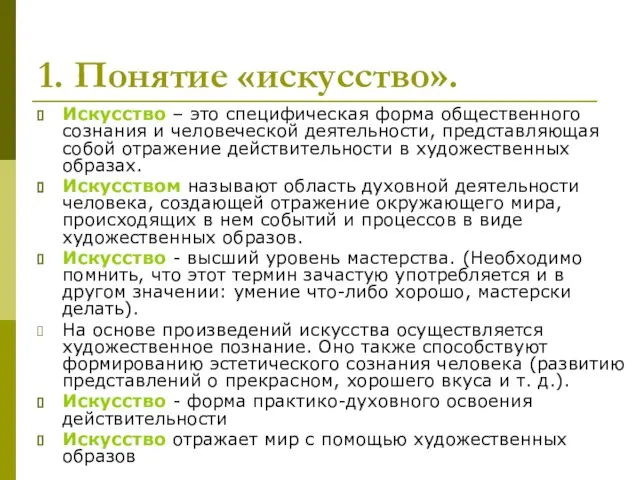 1. Понятие «искусство».

Искусство – это специфическая форма общественного сознания и человеческой деятельности, представляющая собой отражение действительности в художественных образах.

Искусством называют область духовной деятельности человека, создающей отражение окружающего мира, происходящих в нем событий и процессов в виде художественных образов.

Искусство - высший уровень мастерства. (Необходимо помнить, что этот термин зачастую употребляется и в другом значении: умение что-либо хорошо, мастерски делать).

На основе произведений искусства осуществляется художественное познание. Оно также способствуют формированию эстетического сознания человека (развитию представлений о прекрасном, хорошего вкуса и т. д.).

Искусство - форма практико-духовного освоения действительности

Искусство отражает мир с помощью художественных образов